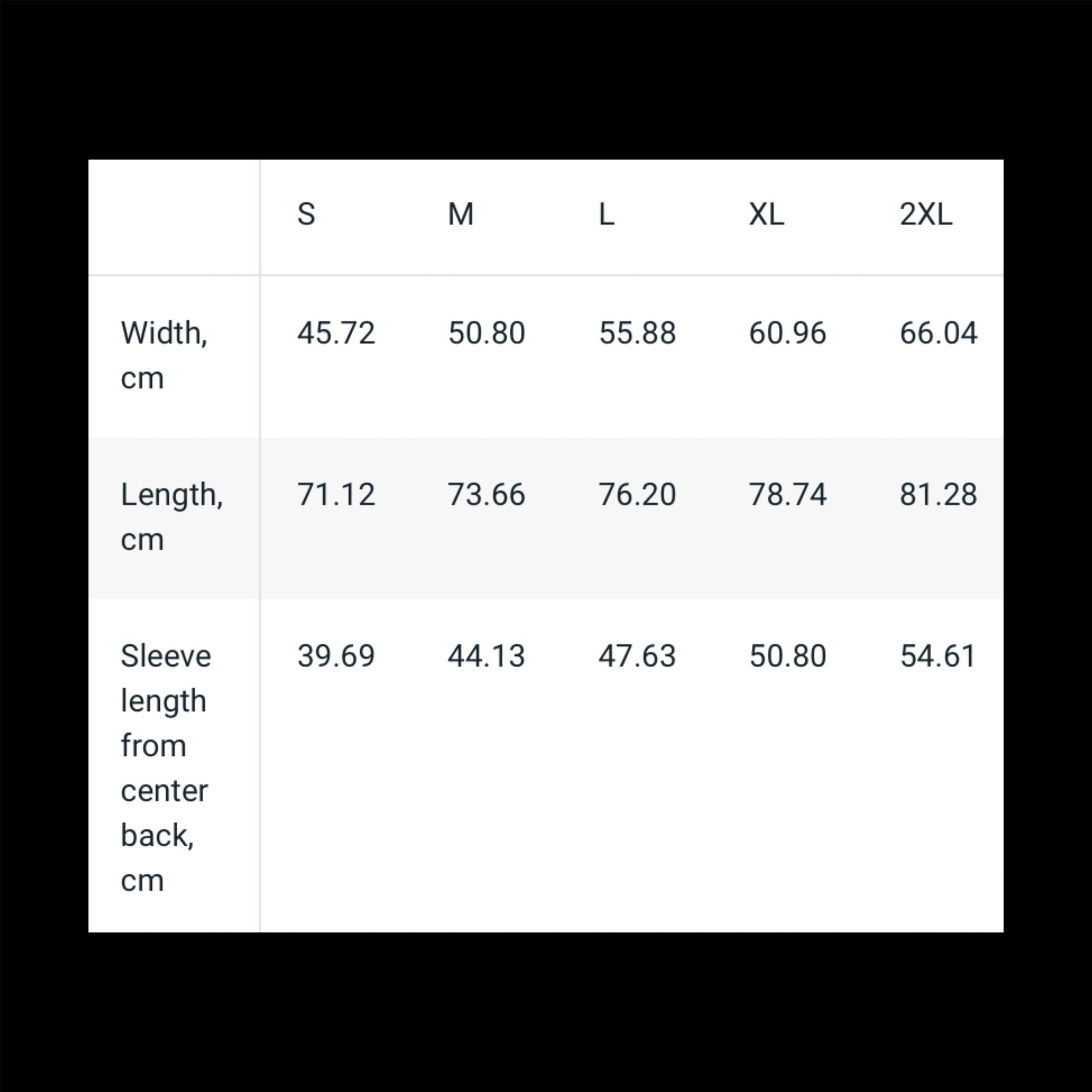 | | S | M | L | XL | 2XL |
|---|---|---|---|---|---|
| Width, cm | 45.72 | 50.80 | 55.88 | 60.96 | 66.04 |
| Length, cm | 71.12 | 73.66 | 76.20 | 78.74 | 81.28 |
| Sleeve length from center back, cm | 39.69 | 44.13 | 47.63 | 50.80 | 54.61 |